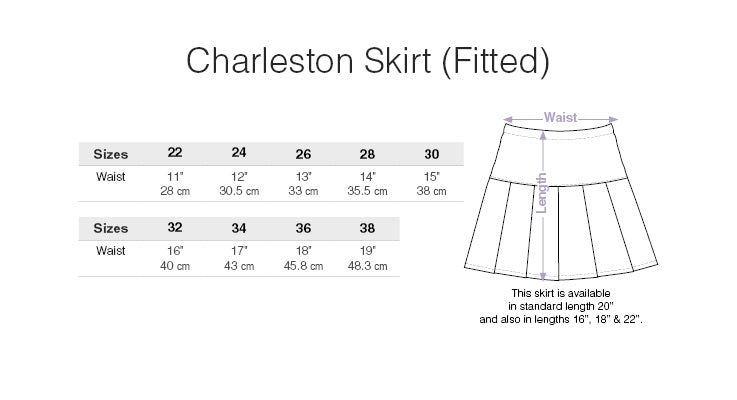 Charleston Skirt (Fitted)

| Sizes | 22 | 24 | 26 | 28 | 30 |
|---|---|---|---|---|---|
| Waist | 11" 28 cm | 12" 30.5 cm | 13" 33 cm | 14" 35.5 cm | 15" 38 cm |

| Sizes | 32 | 34 | 36 | 38 |
|---|---|---|---|---|
| Waist | 16" 40 cm | 17" 43 cm | 18" 45.8 cm | 19" 48.3 cm |

Waist

Length

This skirt is available in standard length 20" and also in lengths 16", 18" & 22".